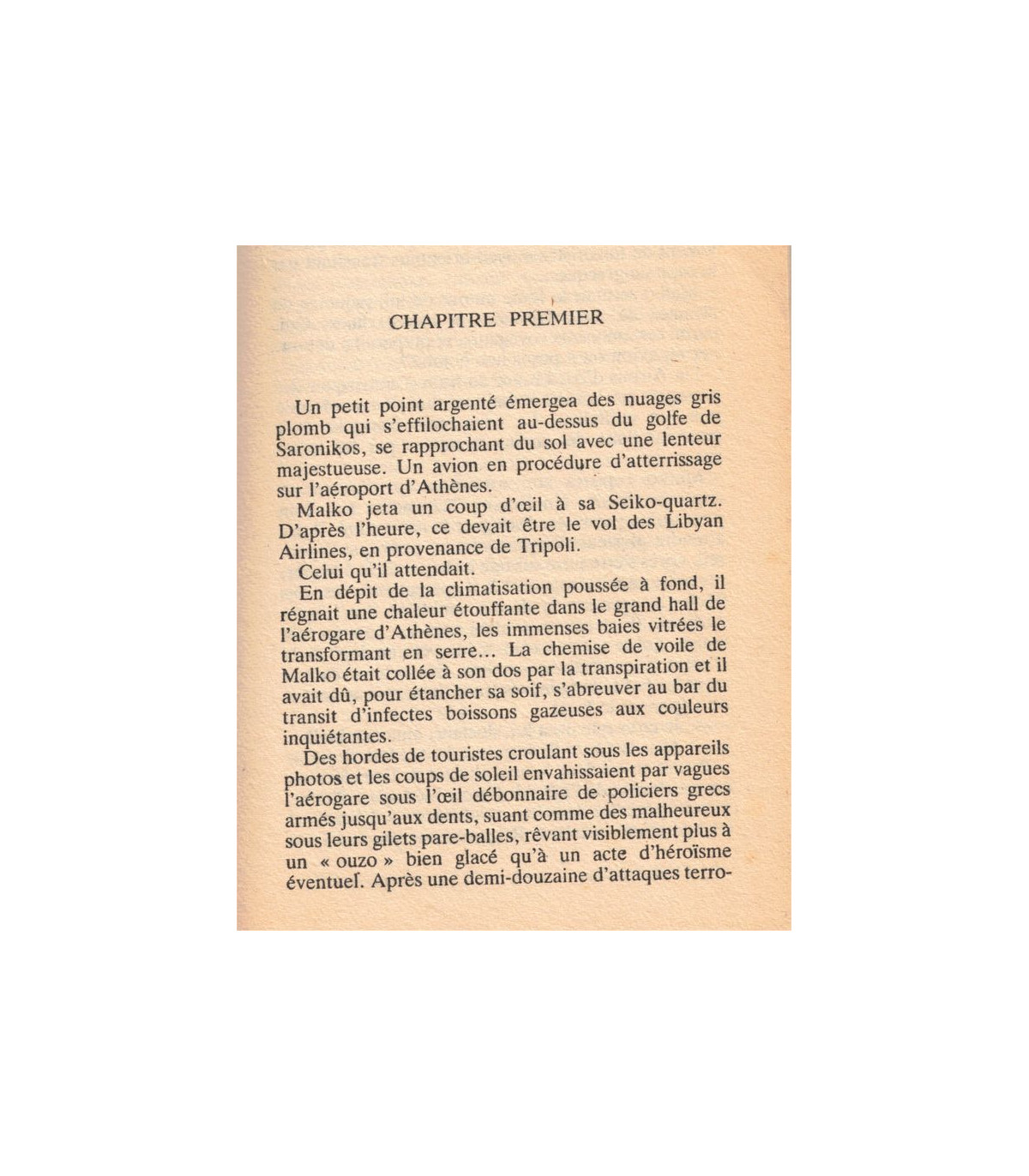 CHAPITRE PREMIER

Un petit point argenté émergea des nuages gris plomb qui s'effilochaient au-dessus du golfe de Saronikos, se rapprochant du sol avec une lenteur majestueuse. Un avion en procédure d'atterrissage sur l'aéroport d'Athènes.

Malko jeta un coup d'œil à sa Seiko-quartz. D'après l'heure, ce devait être le vol des Libyan Airlines, en provenance de Tripoli.

Celui qu'il attendait.

En dépit de la climatisation poussée à fond, il régnait une chaleur étouffante dans le grand hall de l'aérogare d'Athènes, les immenses baies vitrées le transformant en serre... La chemise de voile de Malko était collée à son dos par la transpiration et il avait dû, pour étancher sa soif, s'abreuver au bar du transit d'infectes boissons gazeuses aux couleurs inquiétantes.

Des hordes de touristes croulant sous les appareils photos et les coups de soleil envahissaient par vagues l'aérogare sous l'œil débonnaire de policiers grecs armés jusqu'aux dents, suant comme des malheureux sous leurs gilets pare-balles, rêvant visiblement plus à un « ouzo » bien glacé qu'à un acte d'héroïsme éventuel. Après une demi-douzaine d'attaques terro-